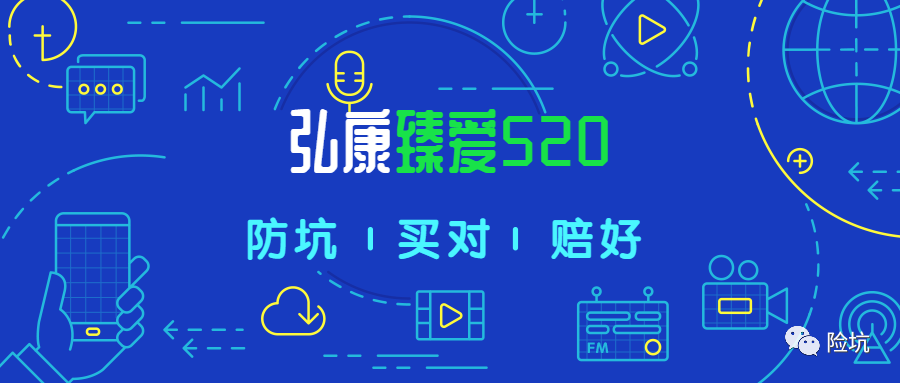 弘康臻爱520

防坑 | 买对 | 赔好

FM

险坑